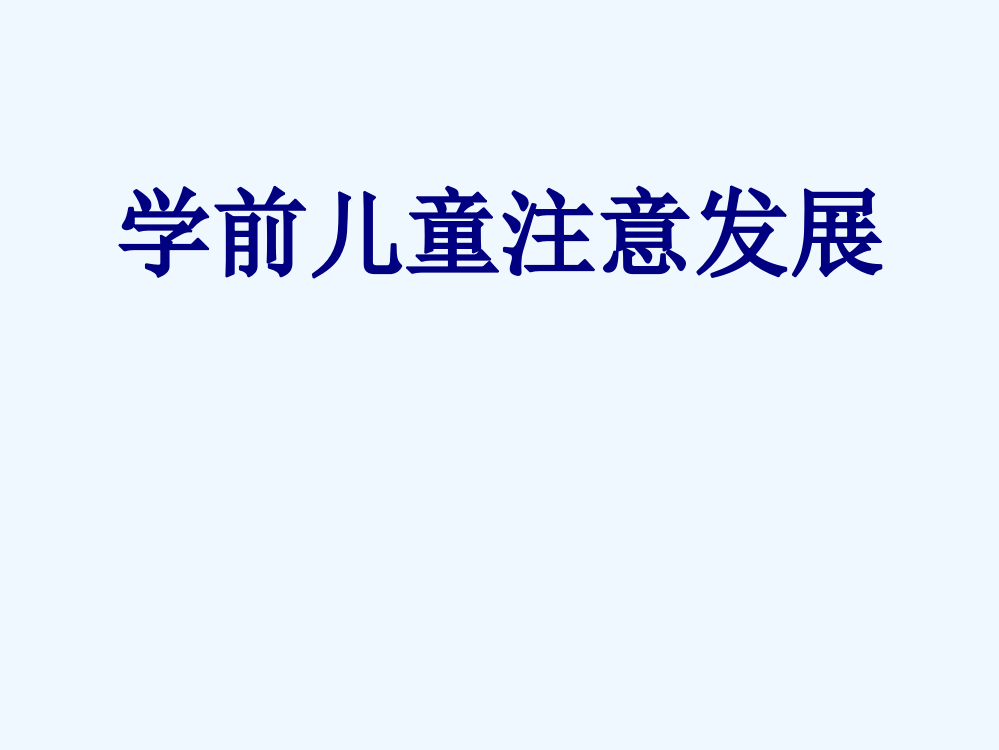 学前儿童注意发展